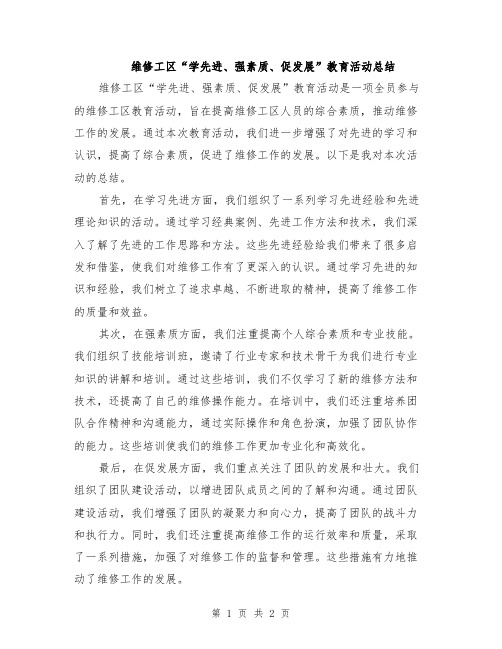 维修工区“学先进、强素质、促发展”教育活动总结

维修工区“学先进、强素质、促发展”教育活动是一项全员参与的维修工区教育活动，旨在提高维修工区人员的综合素质，推动维修工作的发展。通过本次教育活动，我们进一步增强了对先进的学习和认识，提高了综合素质，促进了维修工作的发展。以下是我对本次活动的总结。

首先，在学习先进方面，我们组织了一系列学习先进经验和先进理论知识的活动。通过学习经典案例、先进工作方法和技术，我们深入了解了先进的工作思路和方法。这些先进经验给我们带来了很多启发和借鉴，使我们对维修工作有了更深入的认识。通过学习先进的知识和经验，我们树立了追求卓越、不断进取的精神，提高了维修工作的质量和效益。

其次，在强素质方面，我们注重提高个人综合素质和专业技能。我们组织了技能培训班，邀请了行业专家和技术骨干为我们进行专业知识的讲解和培训。通过这些培训，我们不仅学习了新的维修方法和技术，还提高了自己的维修操作能力。在培训中，我们还注重培养团队合作精神和沟通能力，通过实际操作和角色扮演，加强了团队协作的能力。这些培训使我们的维修工作更加专业化和高效化。

最后，在促发展方面，我们重点关注了团队的发展和壮大。我们组织了团队建设活动，以增进团队成员之间的了解和沟通。通过团队建设活动，我们增强了团队的凝聚力和向心力，提高了团队的战斗力和执行力。同时，我们还注重提高维修工作的运行效率和质量，采取了一系列措施，加强了对维修工作的监督和管理。这些措施有力地推动了维修工作的发展。

第 1 页 共 2 页